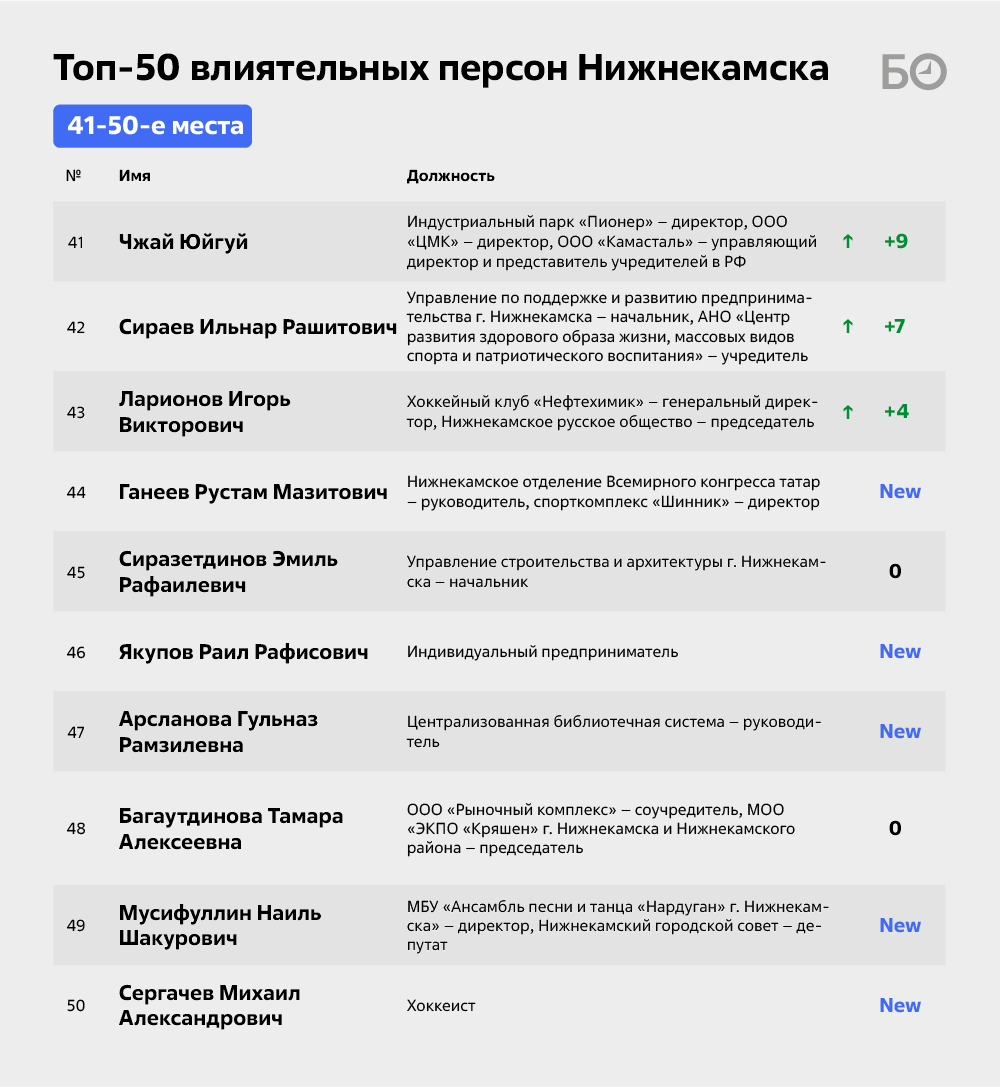 Топ-50 влиятельных персон Нижнекамска

БО

41-50-е места

| № | Имя | Должность | | |
|---|---|---|---|---|
| 41 | Чжай Юйгуй | Индустриальный парк «Пионер» – директор, ООО «ЦМК» – директор, ООО «Камасталь» – управляющий директор и представитель учредителей в РФ | ↑ | +9 |
| 42 | Сираев Ильнар Рашитович | Управление по поддержке и развитию предпринимательства г. Нижнекамска – начальник, АНО «Центр развития здорового образа жизни, массовых видов спорта и патриотического воспитания» – учредитель | ↑ | +7 |
| 43 | Ларионов Игорь Викторович | Хоккейный клуб «Нефтехимик» – генеральный директор, Нижнекамское русское общество – председатель | ↑ | +4 |
| 44 | Ганеев Рустам Мазитович | Нижнекамское отделение Всемирного конгресса татар – руководитель, спорткомплекс «Шинник» – директор | | New |
| 45 | Сиразетдинов Эмиль Рафаилевич | Управление строительства и архитектуры г. Нижнекамска – начальник | | 0 |
| 46 | Якупов Раил Рафисович | Индивидуальный предприниматель | | New |
| 47 | Арсланова Гульназ Рамзилевна | Централизованная библиотечная система – руководитель | | New |
| 48 | Багаутдинова Тамара Алексеевна | ООО «Рыночный комплекс» – соучредитель, МОО «ЭКПО «Кряшен» г. Нижнекамска и Нижнекамского района – председатель | | 0 |
| 49 | Мусифуллин Наиль Шакурович | МБУ «Ансамбль песни и танца «Нардуган» г. Нижнекамска» – директор, Нижнекамский городской совет – депутат | | New |
| 50 | Сергачев Михаил Александрович | Хоккеист | | New |